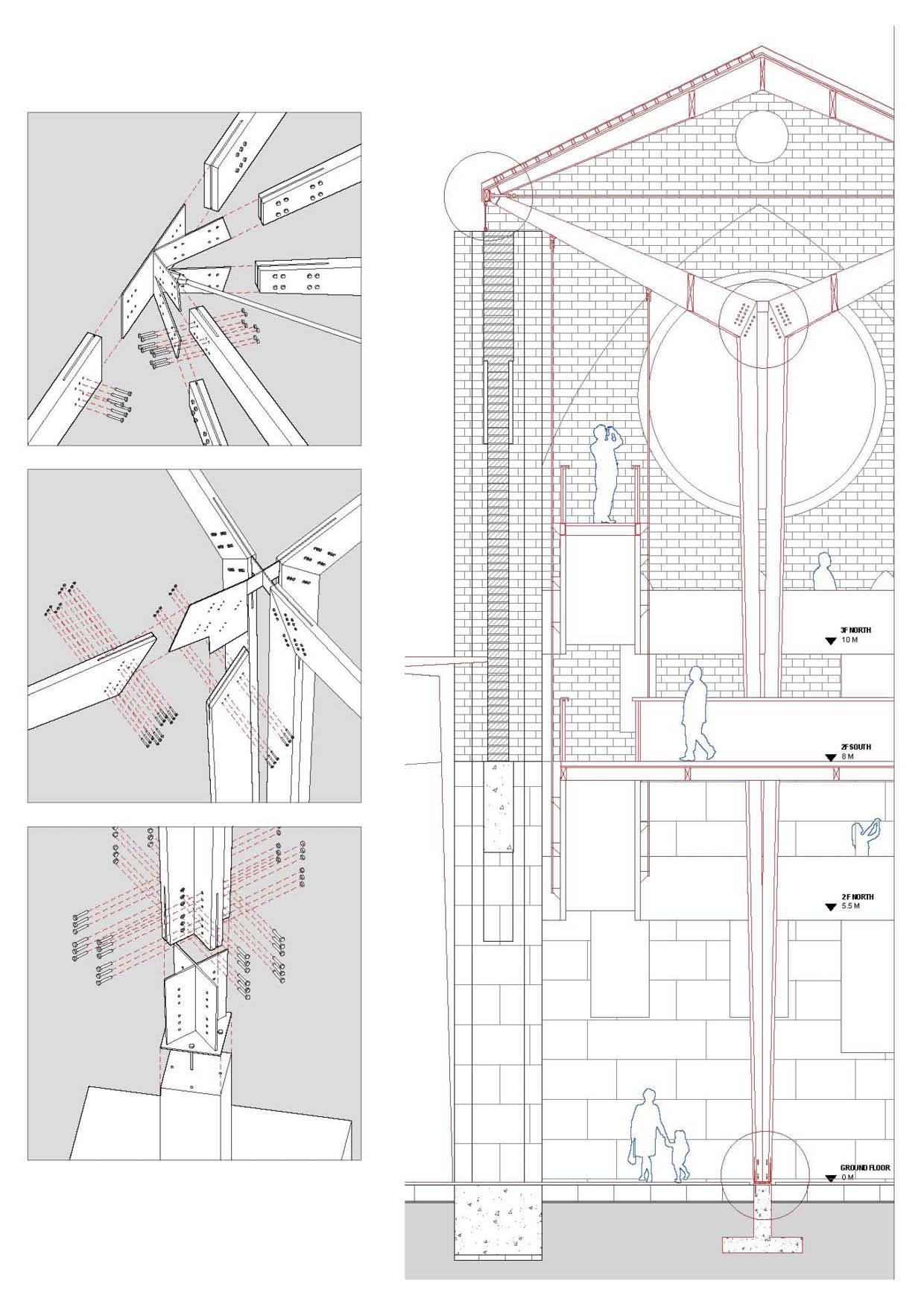 3F NORTH
10 M

2F SOUTH
8 M

2 F NORTH
5.5 M

GROUND FLOOR
0 M